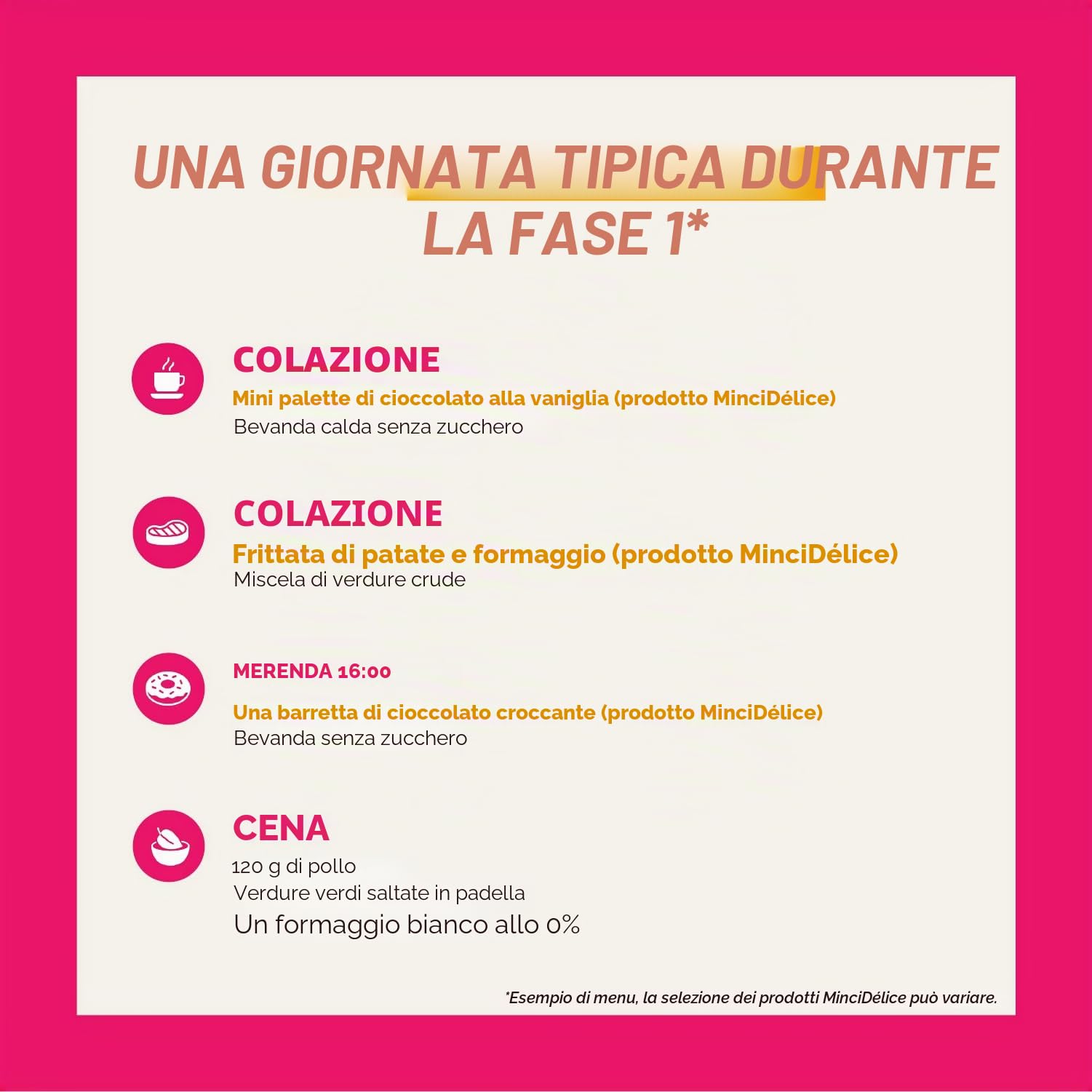 UNA GIORNATA TIPICA DURANTE LA FASE 1*

COLAZIONE
Mini palette di cioccolato alla vaniglia (prodotto MinciDélice)
Bevanda calda senza zucchero

COLAZIONE
Frittata di patate e formaggio (prodotto MinciDélice)
Miscela di verdure crude

MERENDA 16:00
Una barretta di cioccolato croccante (prodotto MinciDélice)
Bevanda senza zucchero

CENA
120 g di pollo
Verdure verdi saltate in padella
Un formaggio bianco allo 0%

*Esempio di menu, la selezione dei prodotti MinciDélice può variare.